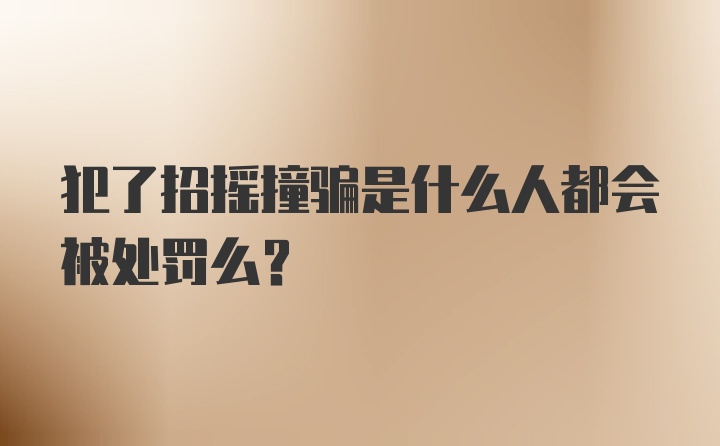 犯了招摇撞骗是什么人都会被处罚么？